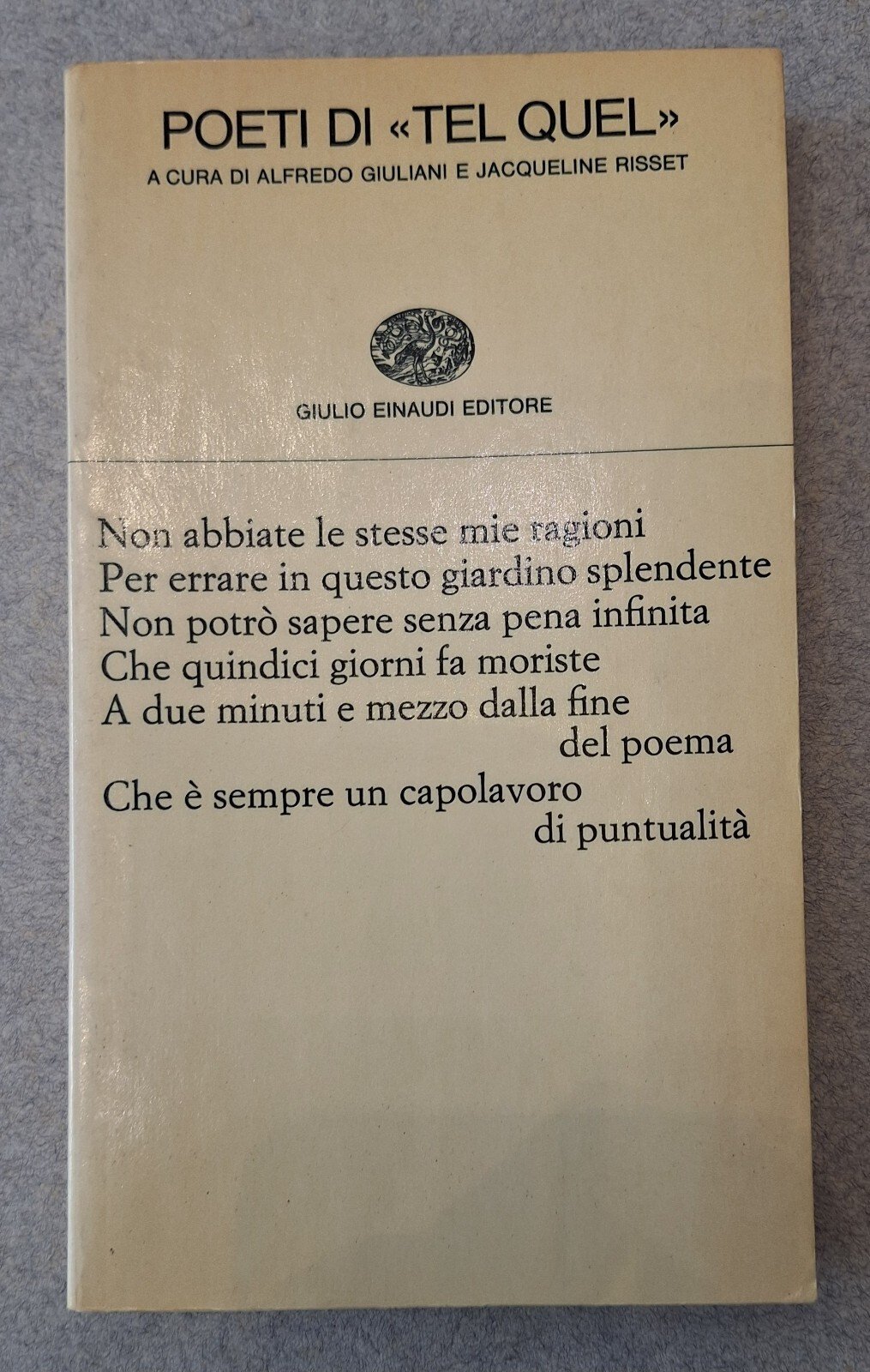 POETI DI «TEL QUEL»

A CURA DI ALFREDO GIULIANI E JACQUELINE RISSET

GIULIO EINAUDI EDITORE

Non abbiate le stesse mie ragioni
Per errare in questo giardino splendente
Non potrò sapere senza pena infinita
Che quindici giorni fa moriste
A due minuti e mezzo dalla fine
del poema
Che è sempre un capolavoro
di puntualità